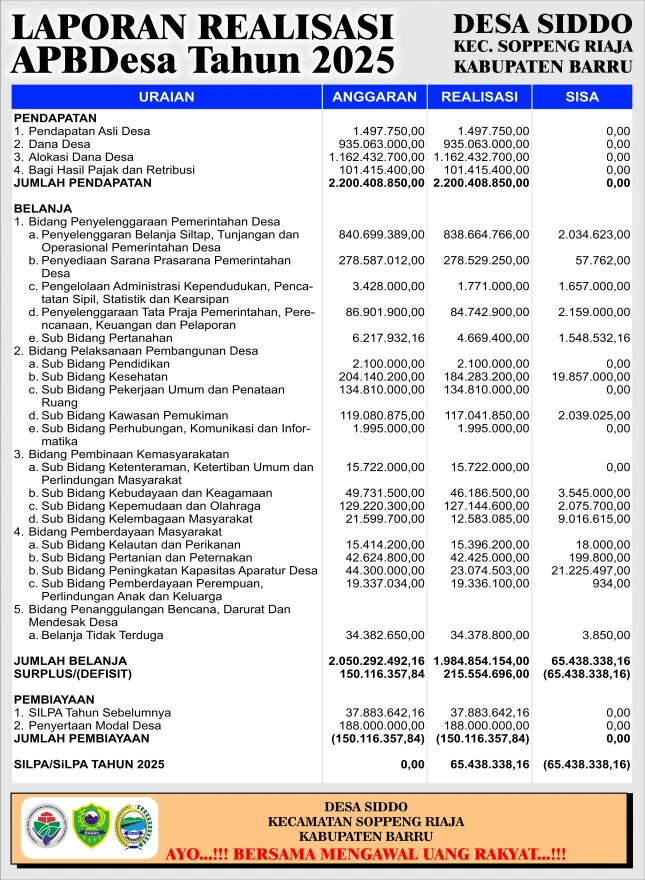 LAPORAN REALISASI
APBDesa Tahun 2025

DESA SIDDO
KEC. SOPPENG RIAJA
KABUPATEN BARRU

| URAIAN | ANGGARAN | REALISASI | SISA |
|---|---|---|---|
| PENDAPATAN | | | |
| 1. Pendapatan Asli Desa | 1.497.750,00 | 1.497.750,00 | 0,00 |
| 2. Dana Desa | 935.063.000,00 | 935.063.000,00 | 0,00 |
| 3. Alokasi Dana Desa | 1.162.432.700,00 | 1.162.432.700,00 | 0,00 |
| 4. Bagi Hasil Pajak dan Retribusi | 101.415.400,00 | 101.415.400,00 | 0,00 |
| JUMLAH PENDAPATAN | 2.200.408.850,00 | 2.200.408.850,00 | 0,00 |
| BELANJA | | | |
| 1. Bidang Penyelenggaraan Pemerintahan Desa | | | |
| a. Penyelenggaran Belanja Siltap, Tunjangan dan Operasional Pemerintahan Desa | 840.699.389,00 | 838.664.766,00 | 2.034.623,00 |
| b. Penyediaan Sarana Prasarana Pemerintahan Desa | 278.587.012,00 | 278.529.250,00 | 57.762,00 |
| c. Pengelolaan Administrasi Kependudukan, Pencatatan Sipil, Statistik dan Kearsipan | 3.428.000,00 | 1.771.000,00 | 1.657.000,00 |
| d. Penyelenggaraan Tata Praja Pemerintahan, Perencanaan, Keuangan dan Pelaporan | 86.901.900,00 | 84.742.900,00 | 2.159.000,00 |
| e. Sub Bidang Pertanahan | 6.217.932,16 | 4.669.400,00 | 1.548.532,16 |
| 2. Bidang Pelaksanaan Pembangunan Desa | | | |
| a. Sub Bidang Pendidikan | 2.100.000,00 | 2.100.000,00 | 0,00 |
| b. Sub Bidang Kesehatan | 204.140.200,00 | 184.283.200,00 | 19.857.000,00 |
| c. Sub Bidang Pekerjaan Umum dan Penataan Ruang | 134.810.000,00 | 134.810.000,00 | 0,00 |
| d. Sub Bidang Kawasan Pemukiman | 119.080.875,00 | 117.041.850,00 | 2.039.025,00 |
| e. Sub Bidang Perhubungan, Komunikasi dan Informatika | 1.995.000,00 | 1.995.000,00 | 0,00 |
| 3. Bidang Pembinaan Kemasyarakatan | | | |
| a. Sub Bidang Ketenteraman, Ketertiban Umum dan Perlindungan Masyarakat | 15.722.000,00 | 15.722.000,00 | 0,00 |
| b. Sub Bidang Kebudayaan dan Keagamaan | 49.731.500,00 | 46.186.500,00 | 3.545.000,00 |
| c. Sub Bidang Kepemudaan dan Olahraga | 129.220.300,00 | 127.144.600,00 | 2.075.700,00 |
| d. Sub Bidang Kelembagaan Masyarakat | 21.599.700,00 | 12.583.085,00 | 9.016.615,00 |
| 4. Bidang Pemberdayaan Masyarakat | | | |
| a. Sub Bidang Kelautan dan Perikanan | 15.414.200,00 | 15.396.200,00 | 18.000,00 |
| b. Sub Bidang Pertanian dan Peternakan | 42.624.800,00 | 42.425.000,00 | 199.800,00 |
| b. Sub Bidang Peningkatan Kapasitas Aparatur Desa | 44.300.000,00 | 23.074.503,00 | 21.225.497,00 |
| c. Sub Bidang Pemberdayaan Perempuan, Perlindungan Anak dan Keluarga | 19.337.034,00 | 19.336.100,00 | 934,00 |
| 5. Bidang Penanggulangan Bencana, Darurat Dan Mendesak Desa | | | |
| a. Belanja Tidak Terduga | 34.382.650,00 | 34.378.800,00 | 3.850,00 |
| JUMLAH BELANJA | 2.050.292.492,16 | 1.984.854.154,00 | 65.438.338,16 |
| SURPLUS/(DEFISIT) | 150.116.357,84 | 215.554.696,00 | (65.438.338,16) |
| PEMBIAYAAN | | | |
| 1. SILPA Tahun Sebelumnya | 37.883.642,16 | 37.883.642,16 | 0,00 |
| 2. Penyertaan Modal Desa | 188.000.000,00 | 188.000.000,00 | 0,00 |
| JUMLAH PEMBIAYAAN | (150.116.357,84) | (150.116.357,84) | 0,00 |
| SILPA/SiLPA TAHUN 2025 | 0,00 | 65.438.338,16 | (65.438.338,16) |

DESA SIDDO
KECAMATAN SOPPENG RIAJA
KABUPATEN BARRU

AYO...!!! BERSAMA MENGAWAL UANG RAKYAT...!!!